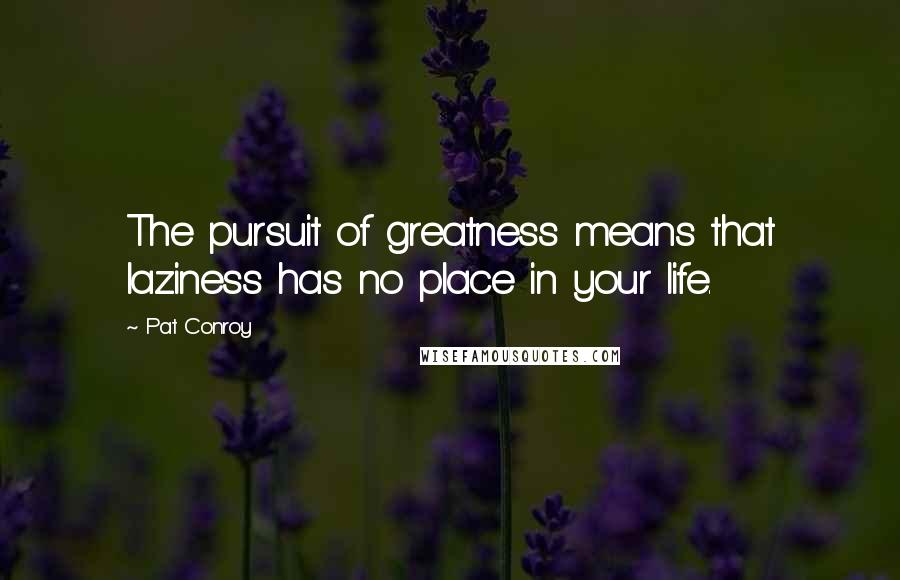 The pursuit of greatness means that laziness has no place in your life.

~ Pat Conroy

WISEFAMOUSQUOTES.COM